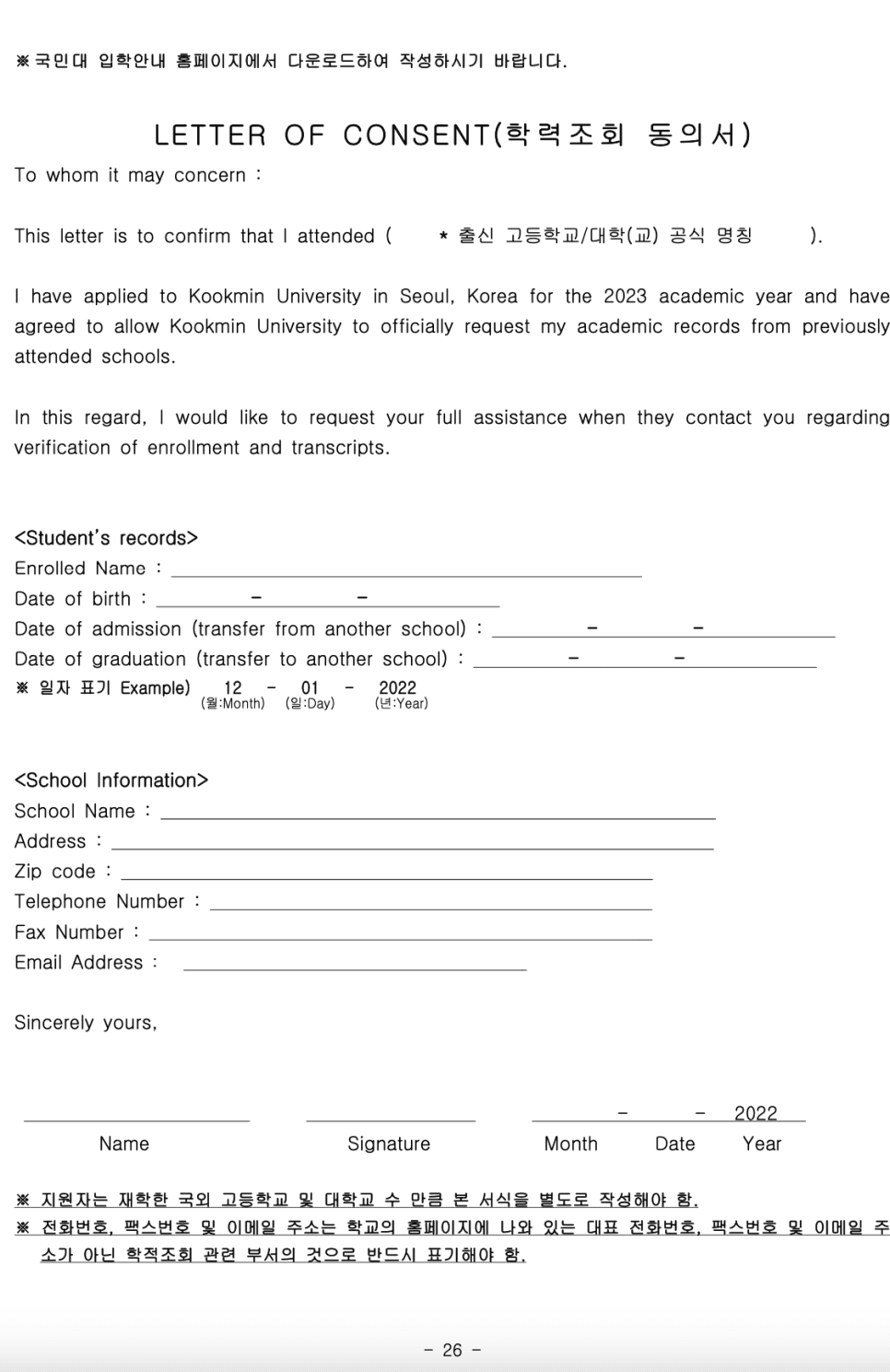 ※ 국민대 입학안내 홈페이지에서 다운로드하여 작성하시기 바랍니다.

LETTER OF CONSENT(학력조회 동의서)

To whom it may concern :

This letter is to confirm that I attended ( * 출신 고등학교/대학(교) 공식 명칭 ).

I have applied to Kookmin University in Seoul, Korea for the 2023 academic year and have agreed to allow Kookmin University to officially request my academic records from previously attended schools.

In this regard, I would like to request your full assistance when they contact you regarding verification of enrollment and transcripts.

<Student's records>
Enrolled Name :
Date of birth : - -
Date of admission (transfer from another school) : - -
Date of graduation (transfer to another school) : - -
※ 일자 표기 Example) 12 - 01 - 2022
(월:Month) (일:Day) (년:Year)

<School Information>
School Name :
Address :
Zip code :
Telephone Number :
Fax Number :
Email Address :

Sincerely yours,

- - 2022

Name Signature Month Date Year

※ 지원자는 재학한 국외 고등학교 및 대학교 수 만큼 본 서식을 별도로 작성해야 함.
※ 전화번호, 팩스번호 및 이메일 주소는 학교의 홈페이지에 나와 있는 대표 전화번호, 팩스번호 및 이메일 주소가 아닌 학적조회 관련 부서의 것으로 반드시 표기해야 함.

- 26 -